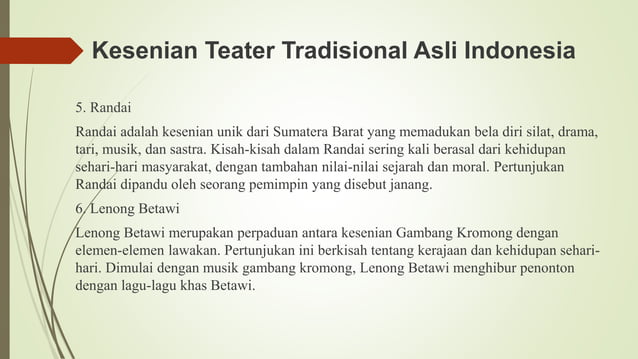 Kesenian Teater Tradisional Asli Indonesia

5. Randai

Randai adalah kesenian unik dari Sumatera Barat yang memadukan bela diri silat, drama, tari, musik, dan sastra. Kisah-kisah dalam Randai sering kali berasal dari kehidupan sehari-hari masyarakat, dengan tambahan nilai-nilai sejarah dan moral. Pertunjukan Randai dipandu oleh seorang pemimpin yang disebut janang.

6. Lenong Betawi

Lenong Betawi merupakan perpaduan antara kesenian Gambang Kromong dengan elemen-elemen lawakan. Pertunjukan ini berkisah tentang kerajaan dan kehidupan sehari-hari. Dimulai dengan musik gambang kromong, Lenong Betawi menghibur penonton dengan lagu-lagu khas Betawi.